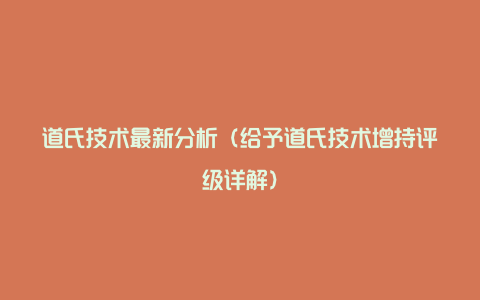 道氏技术最新分析（给予道氏技术增持评级详解）